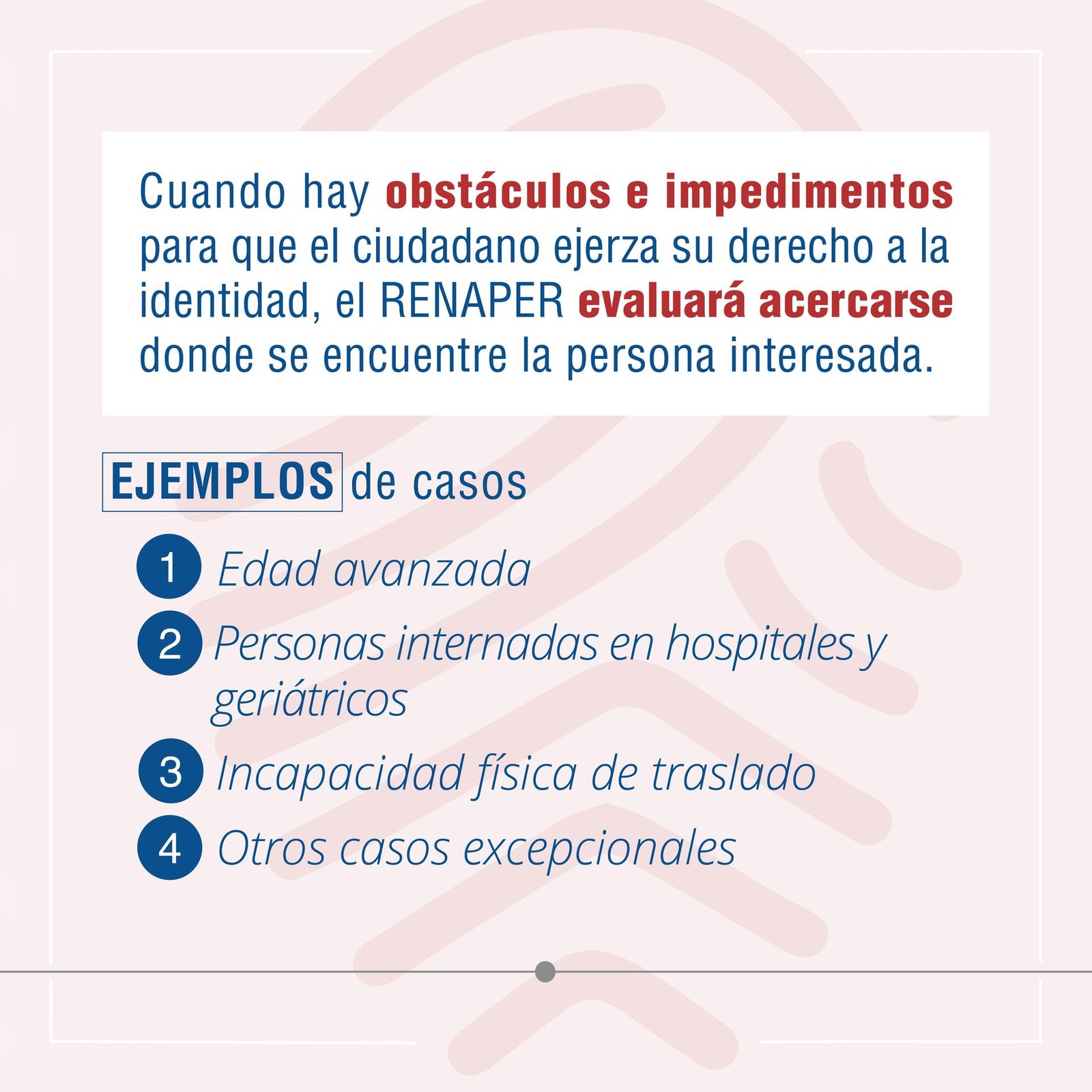 Cuando hay obstáculos e impedimentos para que el ciudadano ejerza su derecho a la identidad, el RENAPER evaluará acercarse donde se encuentre la persona interesada.

EJEMPLOS de casos

1 Edad avanzada
2 Personas internadas en hospitales y geriátricos
3 Incapacidad física de traslado
4 Otros casos excepcionales